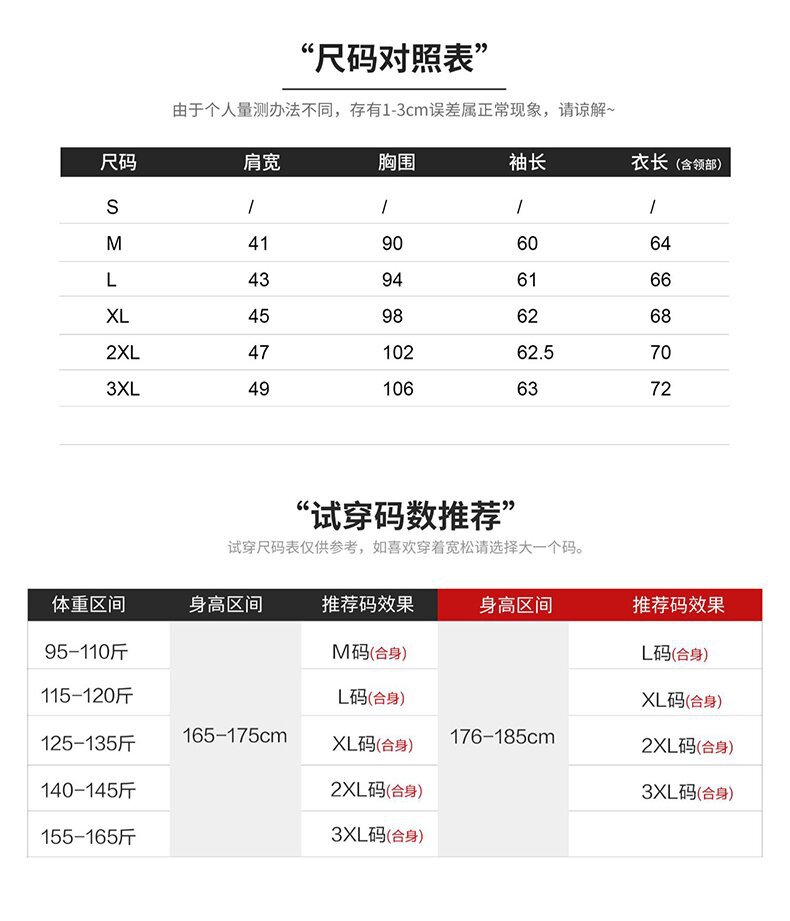 “尺码对照表”

由于个人量测办法不同，存有1-3cm误差属正常现象，请谅解~

| 尺码 | 肩宽 | 胸围 | 袖长 | 衣长(含领部) |
|---|---|---|---|---|
| S | / | / | / | / |
| M | 41 | 90 | 60 | 64 |
| L | 43 | 94 | 61 | 66 |
| XL | 45 | 98 | 62 | 68 |
| 2XL | 47 | 102 | 62.5 | 70 |
| 3XL | 49 | 106 | 63 | 72 |

“试穿码数推荐”

试穿尺码表仅供参考，如喜欢穿着宽松请选择大一个码。

| 体重区间 | 身高区间 | 推荐码效果 | 身高区间 | 推荐码效果 |
|---|---|---|---|---|
| 95-110斤 | 165-175cm | M码(合身) | 176-185cm | L码(合身) |
| 115-120斤 | | L码(合身) | | XL码(合身) |
| 125-135斤 | | XL码(合身) | | 2XL码(合身) |
| 140-145斤 | | 2XL码(合身) | | 3XL码(合身) |
| 155-165斤 | | 3XL码(合身) | | |